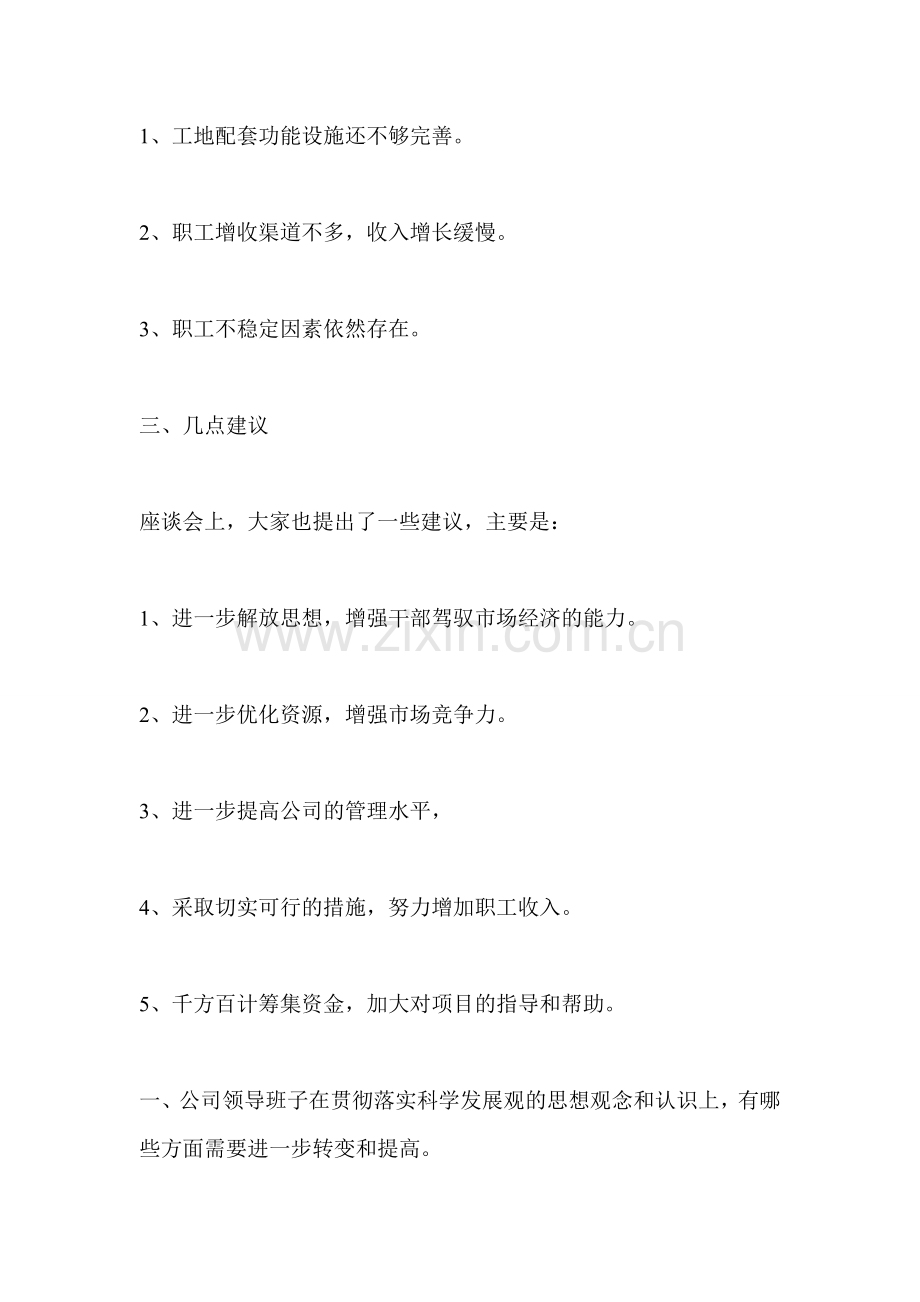 1、工地配套功能设施还不够完善。

2、职工增收渠道不多，收入增长缓慢。

3、职工不稳定因素依然存在。

三、几点建议

座谈会上，大家也提出了一些建议，主要是：

1、进一步解放思想，增强干部驾驭市场经济的能力。

www.zixin.com.cn

2、进一步优化资源，增强市场竞争力。

3、进一步提高公司的管理水平，

4、采取切实可行的措施，努力增加职工收入。

5、千方百计筹集资金，加大对项目的指导和帮助。

一、公司领导班子在贯彻落实科学发展观的思想观念和认识上，有哪些方面需要进一步转变和提高。